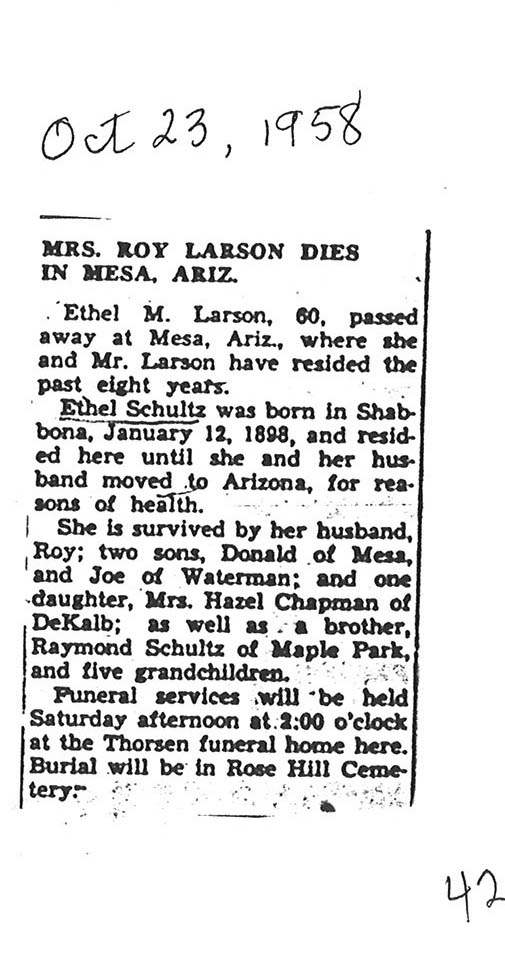 Oct 23, 1958

MRS. ROY LARSON DIES IN MESA, ARIZ.

Ethel M. Larson, 60, passed away at Mesa, Ariz., where she and Mr. Larson have resided the past eight years.

Ethel Schultz was born in Shabbona, January 12, 1898, and resided here until she and her husband moved to Arizona, for reasons of health.

She is survived by her husband, Roy; two sons, Donald of Mesa, and Joe of Waterman; and one daughter, Mrs. Hazel Chapman of DeKalb; as well as a brother, Raymond Schultz of Maple Park, and five grandchildren.

Funeral services will be held Saturday afternoon at 2:00 o'clock at the Thorsen funeral home here. Burial will be in Rose Hill Cemetery.

42